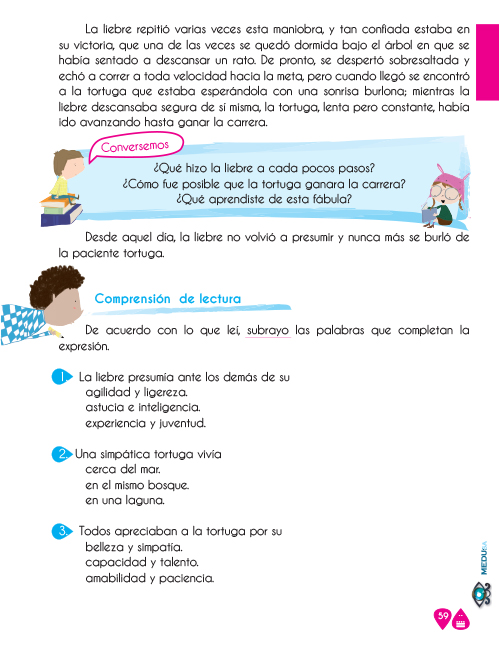 La liebre repitió varias veces esta maniobra, y tan confiada estaba en su victoria, que una de las veces se quedó dormida bajo el árbol en que se había sentado a descansar un rato. De pronto, se despertó sobresaltada y echó a correr a toda velocidad hacia la meta, pero cuando llegó se encontró a la tortuga que estaba esperándola con una sonrisa burlona; mientras la liebre descansaba segura de sí misma, la tortuga, lenta pero constante, había ido avanzando hasta ganar la carrera.

Conversemos

¿Qué hizo la liebre a cada pocos pasos?
¿Cómo fue posible que la tortuga ganara la carrera?
¿Qué aprendiste de esta fábula?

Desde aquel día, la liebre no volvió a presumir y nunca más se burló de la paciente tortuga.

Comprensión de lectura

De acuerdo con lo que leí, subrayo las palabras que completan la expresión.

1. La liebre presumía ante los demás de su
agilidad y ligereza.
astucia e inteligencia.
experiencia y juventud.

2. Una simpática tortuga vivía
cerca del mar.
en el mismo bosque.
en una laguna.

3. Todos apreciaban a la tortuga por su
belleza y simpatía.
capacidad y talento.
amabilidad y paciencia.

MEDUCA

59